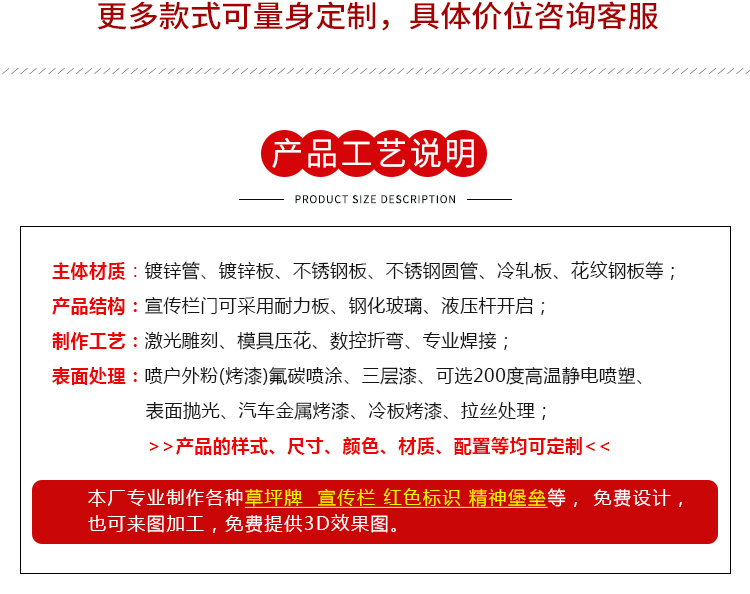 更多款式可量身定制，具体价位咨询客服

产品工艺说明

PRODUCT SIZE DESCRIPTION

主体材质：镀锌管、镀锌板、不锈钢板、不锈钢圆管、冷轧板、花纹钢板等；

产品结构：宣传栏门可采用耐力板、钢化玻璃、液压杆开启；

制作工艺：激光雕刻、模具压花、数控折弯、专业焊接；

表面处理：喷户外粉(烤漆)氟碳喷涂、三层漆、可选200度高温静电喷塑、表面抛光、汽车金属烤漆、冷板烤漆、拉丝处理；

>>产品的样式、尺寸、颜色、材质、配置等均可定制<<

本厂专业制作各种草坪牌 宣传栏 红色标识 精神堡垒等， 免费设计，也可来图加工，免费提供3D效果图。